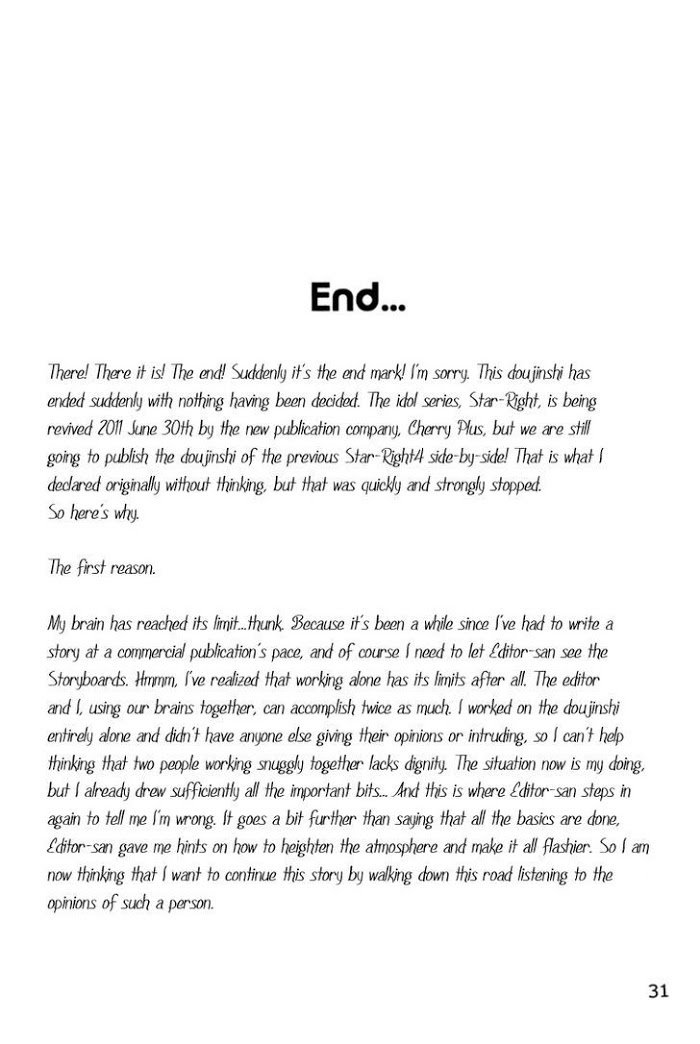 End...

There! There it is! The end! Suddenly it's the end mark! I'm sorry. This doujinshi has ended suddenly with nothing having been decided. The idol series, Star-Right, is being revived 2011 June 30th by the new publication company, Cherry Plus, but we are still going to publish the doujinshi of the previous Star-Right4 side-by-side! That is what I declared originally without thinking, but that was quickly and strongly stopped.
So here's why.

The first reason.

My brain has reached its limit...thunk. Because it's been a while since I've had to write a story at a commercial publication's pace, and of course I need to let Editor-san see the Storyboards. Hmmm, I've realized that working alone has its limits after all. The editor and I, using our brains together, can accomplish twice as much. I worked on the doujinshi entirely alone and didn't have anyone else giving their opinions or intruding, so I can't help thinking that two people working snuggly together lacks dignity. The situation now is my doing, but I already drew sufficiently all the important bits... And this is where Editor-san steps in again to tell me I'm wrong. It goes a bit further than saying that all the basics are done, Editor-san gave me hints on how to heighten the atmosphere and make it all flashier. So I am now thinking that I want to continue this story by walking down this road listening to the opinions of such a person.

31